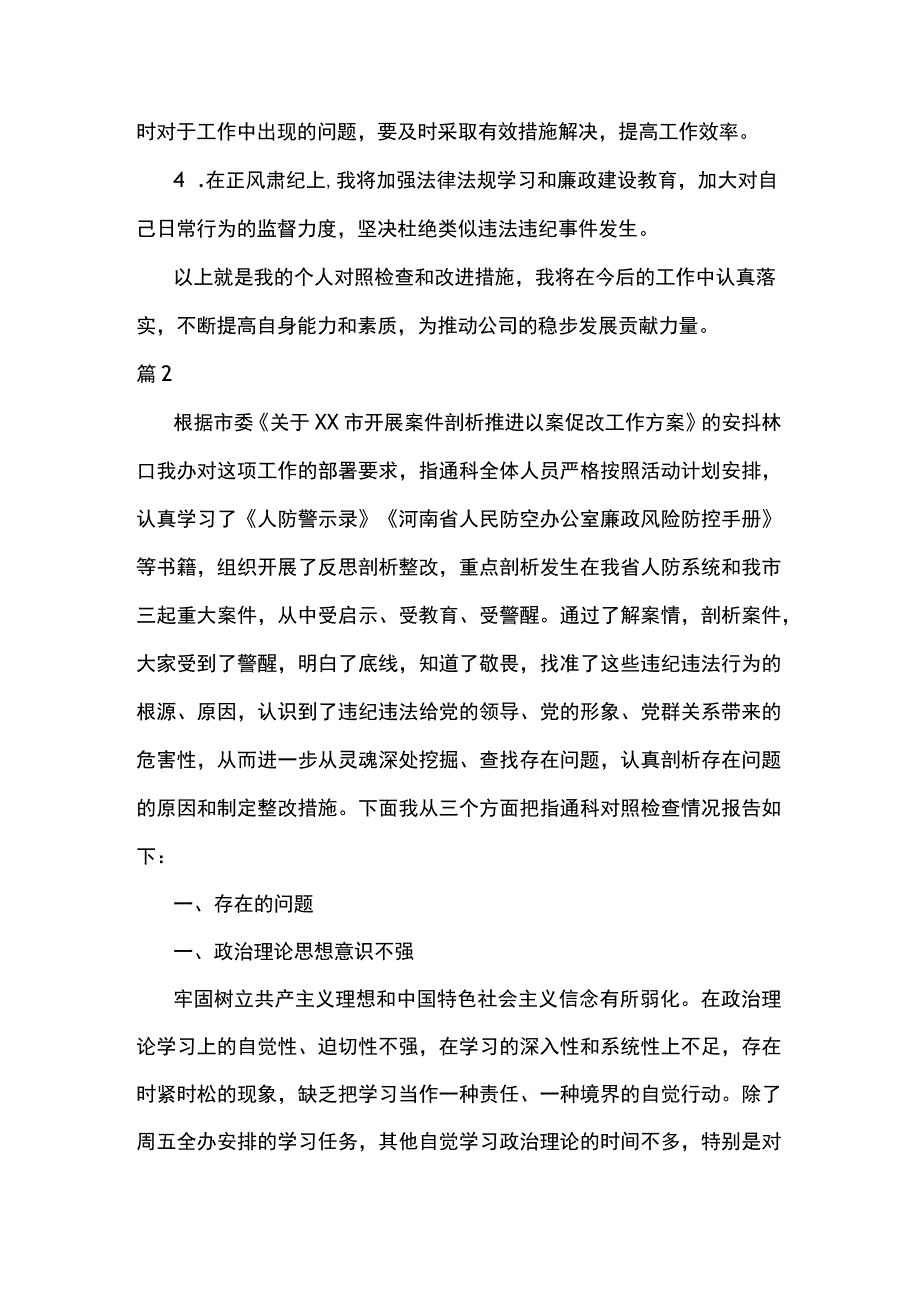 时对于工作中出现的问题，要及时采取有效措施解决，提高工作效率。

4 .在正风肃纪上,我将加强法律法规学习和廉政建设教育，加大对自己日常行为的监督力度，坚决杜绝类似违法违纪事件发生。

以上就是我的个人对照检查和改进措施，我将在今后的工作中认真落实，不断提高自身能力和素质，为推动公司的稳步发展贡献力量。

篇2

根据市委《关于XX市开展案件剖析推进以案促改工作方案》的安抖林口我办对这项工作的部署要求，指通科全体人员严格按照活动计划安排，认真学习了《人防警示录》《河南省人民防空办公室廉政风险防控手册》等书籍，组织开展了反思剖析整改，重点剖析发生在我省人防系统和我市三起重大案件，从中受启示、受教育、受警醒。通过了解案情，剖析案件，大家受到了警醒，明白了底线，知道了敬畏，找准了这些违纪违法行为的根源、原因，认识到了违纪违法给党的领导、党的形象、党群关系带来的危害性，从而进一步从灵魂深处挖掘、查找存在问题，认真剖析存在问题的原因和制定整改措施。下面我从三个方面把指通科对照检查情况报告如下：

一、存在的问题

一、政治理论思想意识不强

牢固树立共产主义理想和中国特色社会主义信念有所弱化。在政治理论学习上的自觉性、迫切性不强，在学习的深入性和系统性上不足，存在时紧时松的现象，缺乏把学习当作一种责任、一种境界的自觉行动。除了周五全办安排的学习任务，其他自觉学习政治理论的时间不多，特别是对